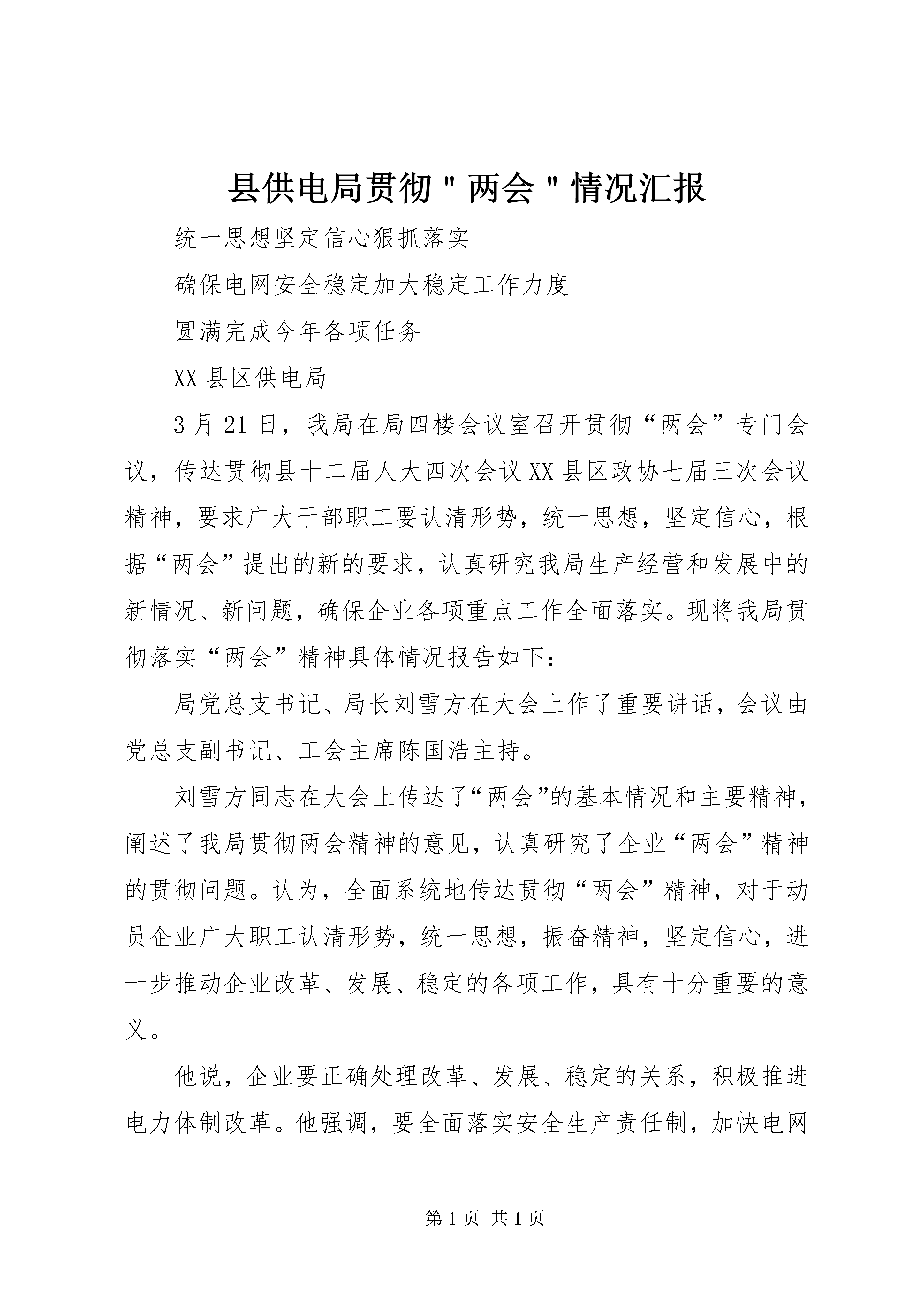 县供电局贯彻＂两会＂情况汇报

统一思想坚定信心狠抓落实

确保电网安全稳定加大稳定工作力度

圆满完成今年各项任务

XX县区供电局

3月21日，我局在局四楼会议室召开贯彻“两会”专门会议，传达贯彻县十二届人大四次会议XX县区政协七届三次会议精神，要求广大干部职工要认清形势，统一思想，坚定信心，根据“两会”提出的新的要求，认真研究我局生产经营和发展中的新情况、新问题，确保企业各项重点工作全面落实。现将我局贯彻落实“两会”精神具体情况报告如下：

局党总支书记、局长刘雪方在大会上作了重要讲话，会议由党总支副书记、工会主席陈国浩主持。

刘雪方同志在大会上传达了“两会”的基本情况和主要精神，阐述了我局贯彻两会精神的意见，认真研究了企业“两会”精神的贯彻问题。认为，全面系统地传达贯彻“两会”精神，对于动员企业广大职工认清形势，统一思想，振奋精神，坚定信心，进一步推动企业改革、发展、稳定的各项工作，具有十分重要的意义。

他说，企业要正确处理改革、发展、稳定的关系，积极推进电力体制改革。他强调，要全面落实安全生产责任制，加快电网

第1页 共1页